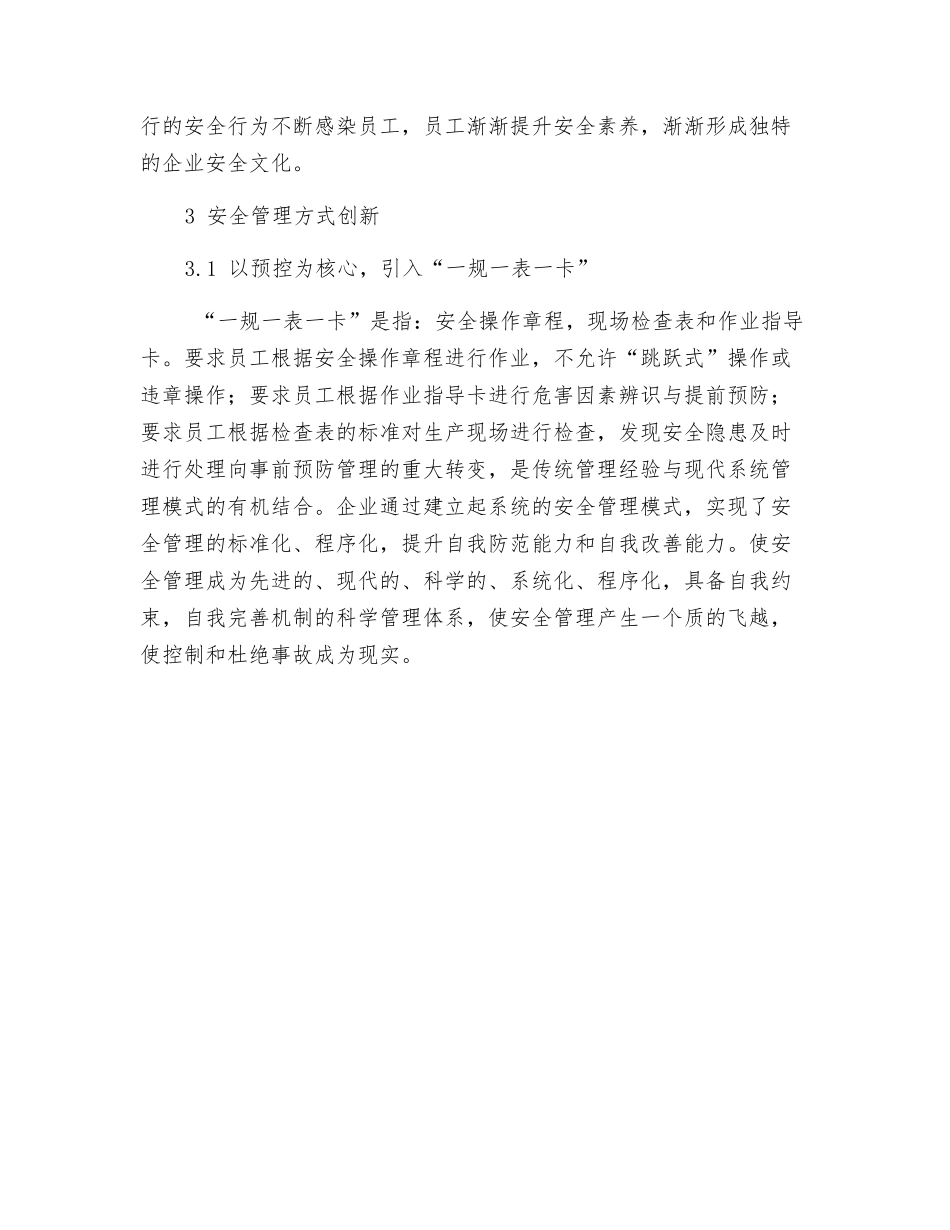 行的安全行为不断感染员工，员工渐渐提升安全素养，渐渐形成独特的企业安全文化。

3 安全管理方式创新

3.1 以预控为核心，引入“一规一表一卡”

“一规一表一卡”是指：安全操作章程，现场检查表和作业指导卡。要求员工根据安全操作章程进行作业，不允许“跳跃式”操作或违章操作；要求员工根据作业指导卡进行危害因素辨识与提前预防；要求员工根据检查表的标准对生产现场进行检查，发现安全隐患及时进行处理向事前预防管理的重大转变，是传统管理经验与现代系统管理模式的有机结合。企业通过建立起系统的安全管理模式，实现了安全管理的标准化、程序化，提升自我防范能力和自我改善能力。使安全管理成为先进的、现代的、科学的、系统化、程序化，具备自我约束，自我完善机制的科学管理体系，使安全管理产生一个质的飞越，使控制和杜绝事故成为现实。